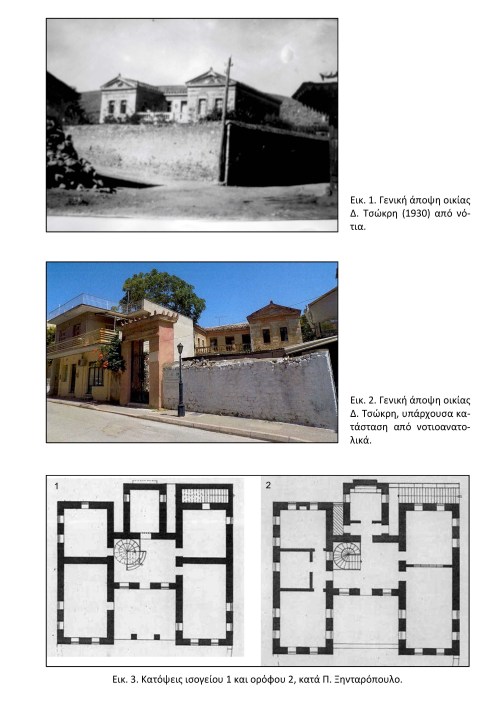 Εικ. 1. Γενική άποψη οικίας Δ. Τσώκρη (1930) από νότια.

Εικ. 2. Γενική άποψη οικίας Δ. Τσώκρη, υπάρχουσα κατάσταση από νοτιοανατολικά.

1

2

Εικ. 3. Κατόψεις ισογείου 1 και ορόφου 2, κατά Π. Ξηνταρόπουλο.